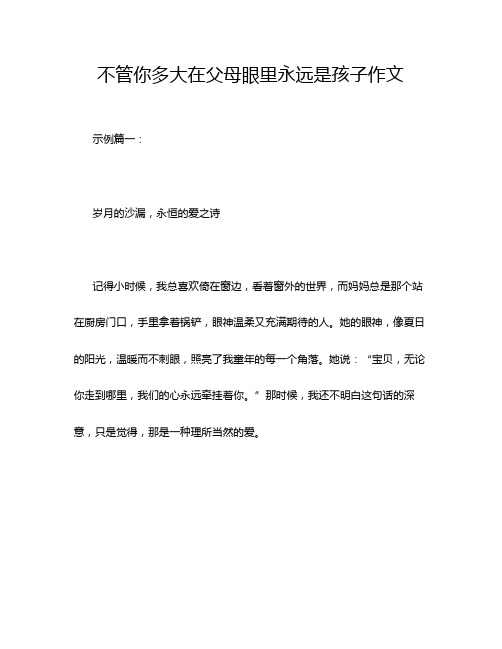 不管你多大在父母眼里永远是孩子作文

示例篇一：

岁月的沙漏，永恒的爱之诗

记得小时候，我总喜欢倚在窗边，看着窗外的世界，而妈妈总是那个站在厨房门口，手里拿着锅铲，眼神温柔又充满期待的人。她的眼神，像夏日的阳光，温暖而不刺眼，照亮了我童年的每一个角落。她说：“宝贝，无论你走到哪里，我们的心永远牵挂着你。”那时候，我还不明白这句话的深意，只是觉得，那是一种理所当然的爱。